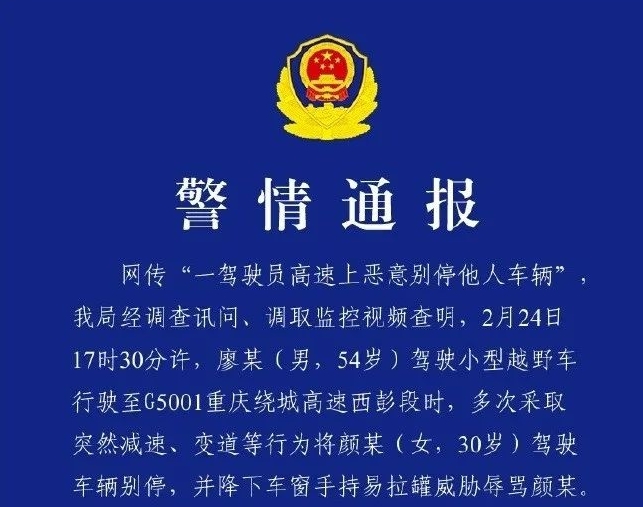 警情通报

网传“一驾驶员高速上恶意别停他人车辆”，我局经调查讯问、调取监控视频查明，2月24日17时30分许，廖某（男，54岁）驾驶小型越野车行驶至G5001重庆绕城高速西彭段时，多次采取突然减速、变道等行为将颜某（女，30岁）驾驶车辆别停，并降下车窗手持易拉罐威胁辱骂颜某。